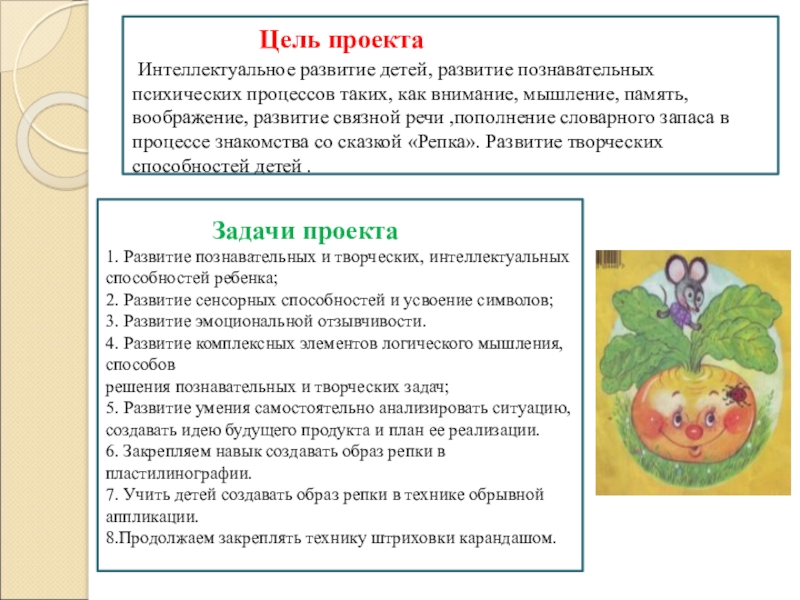 Цель проекта

Интеллектуальное развитие детей, развитие познавательных психических процессов таких, как внимание, мышление, память, воображение, развитие связной речи ,пополнение словарного запаса в процессе знакомства со сказкой «Репка». Развитие творческих способностей детей .

Задачи проекта

1. Развитие познавательных и творческих, интеллектуальных способностей ребенка;
2. Развитие сенсорных способностей и усвоение символов;
3. Развитие эмоциональной отзывчивости.
4. Развитие комплексных элементов логического мышления, способов
решения познавательных и творческих задач;
5. Развитие умения самостоятельно анализировать ситуацию, создавать идею будущего продукта и план ее реализации.
6. Закрепляем навык создавать образ репки в пластилинографии.
7. Учить детей создавать образ репки в технике обрывной аппликации.
8.Продолжаем закреплять технику штриховки карандашом.